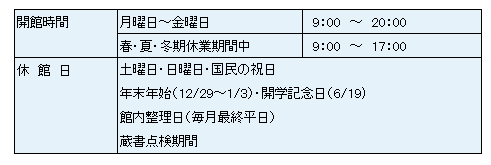 | 開館時間 | 月曜日～金曜日 | 9:00 ～ 20:00 |
|---|---|---|
| | 春・夏・冬期休業期間中 | 9:00 ～ 17:00 |
| 休 館 日 | 土曜日・日曜日・国民の祝日<br>年末年始（12/29～1/3）・開学記念日（6/19）<br>館内整理日（毎月最終平日）<br>蔵書点検期間 | |